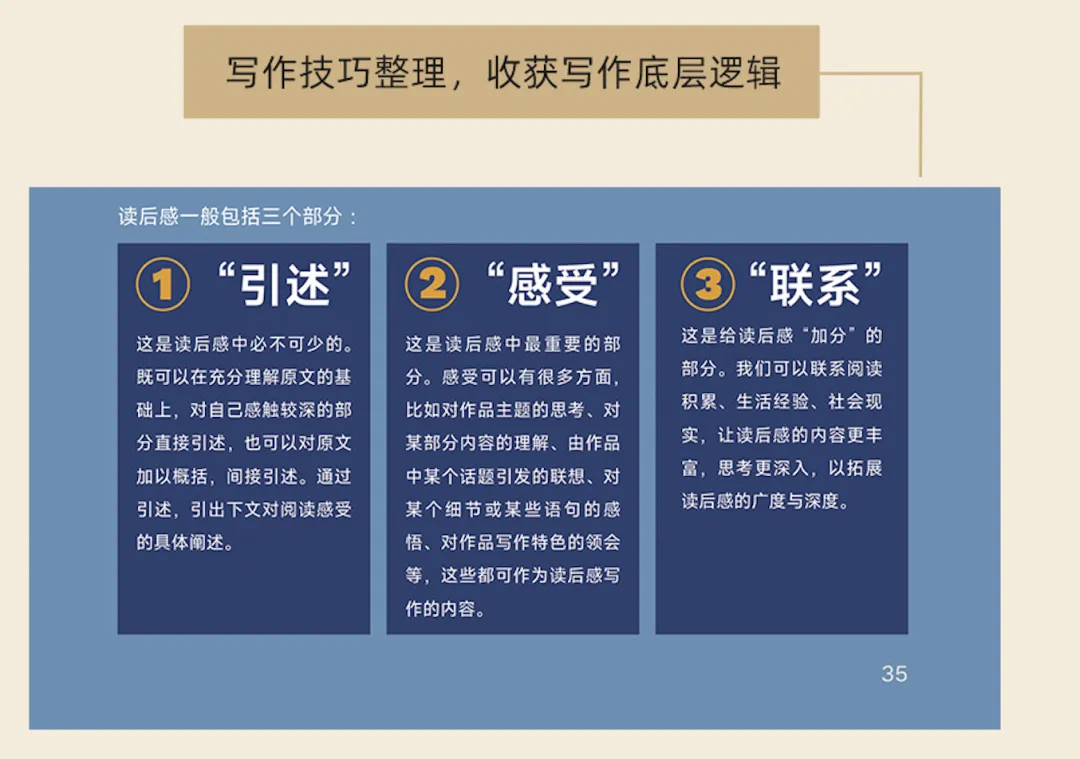 写作技巧整理，收获写作底层逻辑

读后感一般包括三个部分：

① “引述”

这是读后感中必不可少的。既可以在充分理解原文的基础上，对自己感触较深的部分直接引述，也可以对原文加以概括，间接引述。通过引述，引出下文对阅读感受的具体阐述。

② “感受”

这是读后感中最重要的部分。感受可以有很多方面，比如对作品主题的思考、对某部分内容的理解、由作品中某个话题引发的联想、对某个细节或某些语句的感悟、对作品写作特色的领会等，这些都可作为读后感写作的内容。

③ “联系”

这是给读后感“加分”的部分。我们可以联系阅读积累、生活经验、社会现实，让读后感的内容更丰富，思考更深入，以拓展读后感的广度与深度。

35